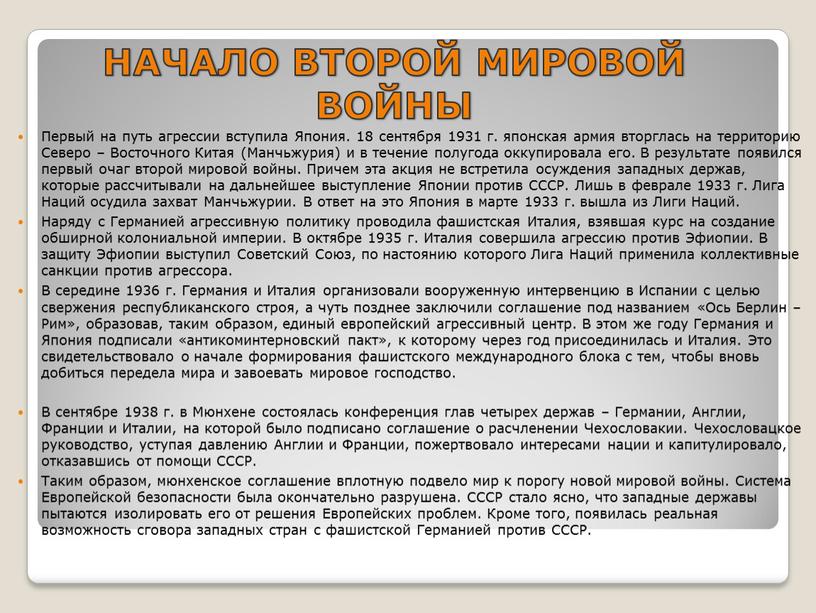 НАЧАЛО ВТОРОЙ МИРОВОЙ ВОЙНЫ

Первый на путь агрессии вступила Япония. 18 сентября 1931 г. японская армия вторглась на территорию Северо – Восточного Китая (Манчьжурия) и в течение полугода оккупировала его. В результате появился первый очаг второй мировой войны. Причем эта акция не встретила осуждения западных держав, которые рассчитывали на дальнейшее выступление Японии против СССР. Лишь в феврале 1933 г. Лига Наций осудила захват Манчьжурии. В ответ на это Япония в марте 1933 г. вышла из Лиги Наций.

Наряду с Германией агрессивную политику проводила фашистская Италия, взявшая курс на создание обширной колониальной империи. В октябре 1935 г. Италия совершила агрессию против Эфиопии. В защиту Эфиопии выступил Советский Союз, по настоянию которого Лига Наций применила коллективные санкции против агрессора.

В середине 1936 г. Германия и Италия организовали вооруженную интервенцию в Испании с целью свержения республиканского строя, а чуть позднее заключили соглашение под названием «Ось Берлин – Рим», образовав, таким образом, единый европейский агрессивный центр. В этом же году Германия и Япония подписали «антикоминтерновский пакт», к которому через год присоединилась и Италия. Это свидетельствовало о начале формирования фашистского международного блока с тем, чтобы вновь добиться передела мира и завоевать мировое господство.

В сентябре 1938 г. в Мюнхене состоялась конференция глав четырех держав – Германии, Англии, Франции и Италии, на которой было подписано соглашение о расчленении Чехословакии. Чехословацкое руководство, уступая давлению Англии и Франции, пожертвовало интересами нации и капитулировало, отказавшись от помощи СССР.

Таким образом, мюнхенское соглашение вплотную подвело мир к порогу новой мировой войны. Система Европейской безопасности была окончательно разрушена. СССР стало ясно, что западные державы пытаются изолировать его от решения Европейских проблем. Кроме того, появилась реальная возможность сговора западных стран с фашистской Германией против СССР.